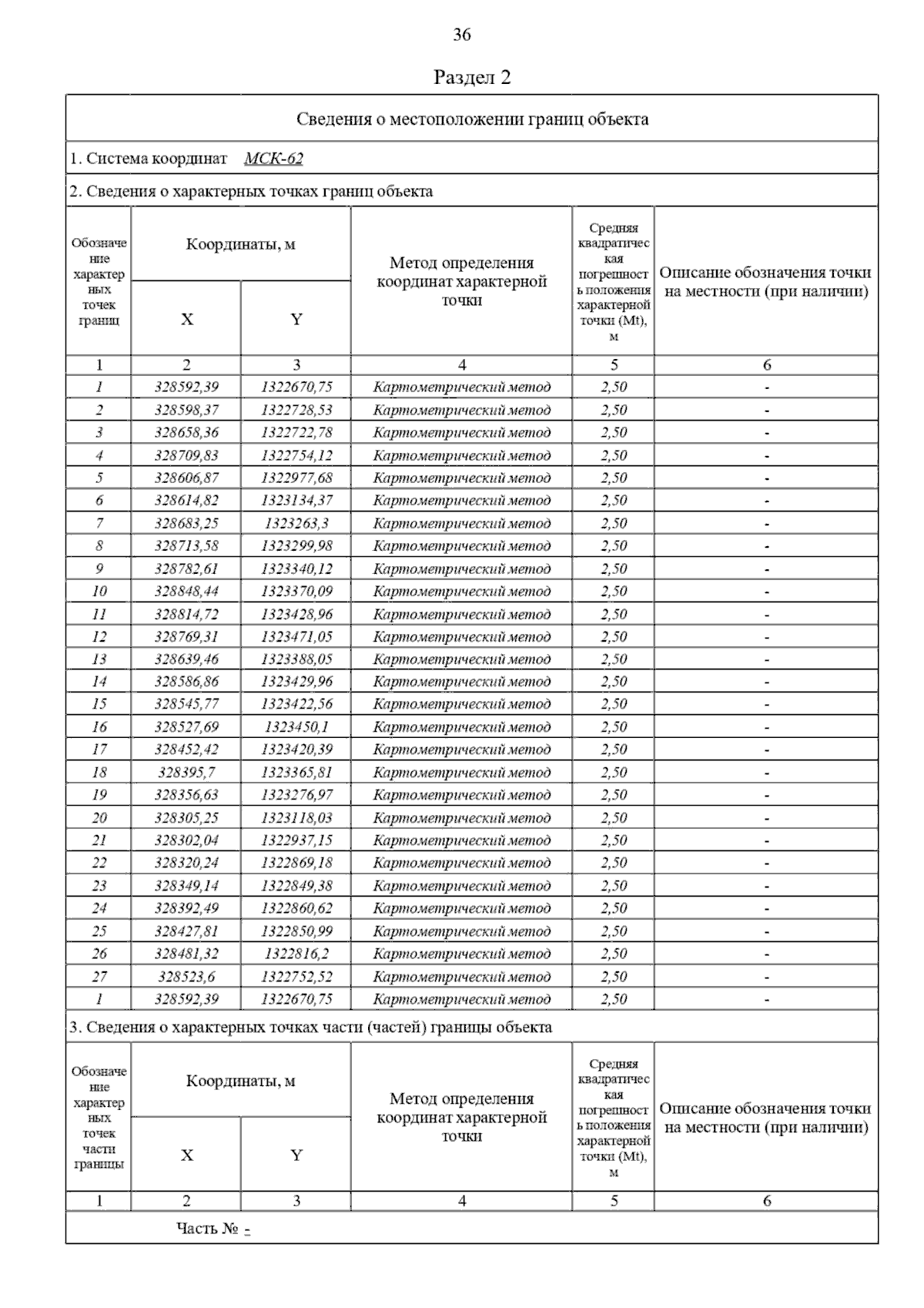 36

Раздел 2

Сведения о местоположении границ объекта

1. Система координат МСК-62

2. Сведения о характерных точках границ объекта

| Обозначение характерных точек границ | Координаты, м X | Координаты, м Y | Метод определения координат характерной точки | Средняя квадратическая погрешность положения характерной точки (Mt), м | Описание обозначения точки на местности (при наличии) |
|---|---|---|---|---|---|
| 1 | 2 | 3 | 4 | 5 | 6 |
| 1 | 328592,39 | 1322670,75 | Картометрический метод | 2,50 | - |
| 2 | 328598,37 | 1322728,53 | Картометрический метод | 2,50 | - |
| 3 | 328658,36 | 1322722,78 | Картометрический метод | 2,50 | - |
| 4 | 328709,83 | 1322754,12 | Картометрический метод | 2,50 | - |
| 5 | 328606,87 | 1322977,68 | Картометрический метод | 2,50 | - |
| 6 | 328614,82 | 1323134,37 | Картометрический метод | 2,50 | - |
| 7 | 328683,25 | 1323263,3 | Картометрический метод | 2,50 | - |
| 8 | 328713,58 | 1323299,98 | Картометрический метод | 2,50 | - |
| 9 | 328782,61 | 1323340,12 | Картометрический метод | 2,50 | - |
| 10 | 328848,44 | 1323370,09 | Картометрический метод | 2,50 | - |
| 11 | 328814,72 | 1323428,96 | Картометрический метод | 2,50 | - |
| 12 | 328769,31 | 1323471,05 | Картометрический метод | 2,50 | - |
| 13 | 328639,46 | 1323388,05 | Картометрический метод | 2,50 | - |
| 14 | 328586,86 | 1323429,96 | Картометрический метод | 2,50 | - |
| 15 | 328545,77 | 1323422,56 | Картометрический метод | 2,50 | - |
| 16 | 328527,69 | 1323450,1 | Картометрический метод | 2,50 | - |
| 17 | 328452,42 | 1323420,39 | Картометрический метод | 2,50 | - |
| 18 | 328395,7 | 1323365,81 | Картометрический метод | 2,50 | - |
| 19 | 328356,63 | 1323276,97 | Картометрический метод | 2,50 | - |
| 20 | 328305,25 | 1323118,03 | Картометрический метод | 2,50 | - |
| 21 | 328302,04 | 1322937,15 | Картометрический метод | 2,50 | - |
| 22 | 328320,24 | 1322869,18 | Картометрический метод | 2,50 | - |
| 23 | 328349,14 | 1322849,38 | Картометрический метод | 2,50 | - |
| 24 | 328392,49 | 1322860,62 | Картометрический метод | 2,50 | - |
| 25 | 328427,81 | 1322850,99 | Картометрический метод | 2,50 | - |
| 26 | 328481,32 | 1322816,2 | Картометрический метод | 2,50 | - |
| 27 | 328523,6 | 1322752,52 | Картометрический метод | 2,50 | - |
| 1 | 328592,39 | 1322670,75 | Картометрический метод | 2,50 | - |

3. Сведения о характерных точках части (частей) границы объекта

| Обозначение характерных точек части границы | Координаты, м X | Координаты, м Y | Метод определения координат характерной точки | Средняя квадратическая погрешность положения характерной точки (Mt), м | Описание обозначения точки на местности (при наличии) |
|---|---|---|---|---|---|
| 1 | 2 | 3 | 4 | 5 | 6 |

Часть № -